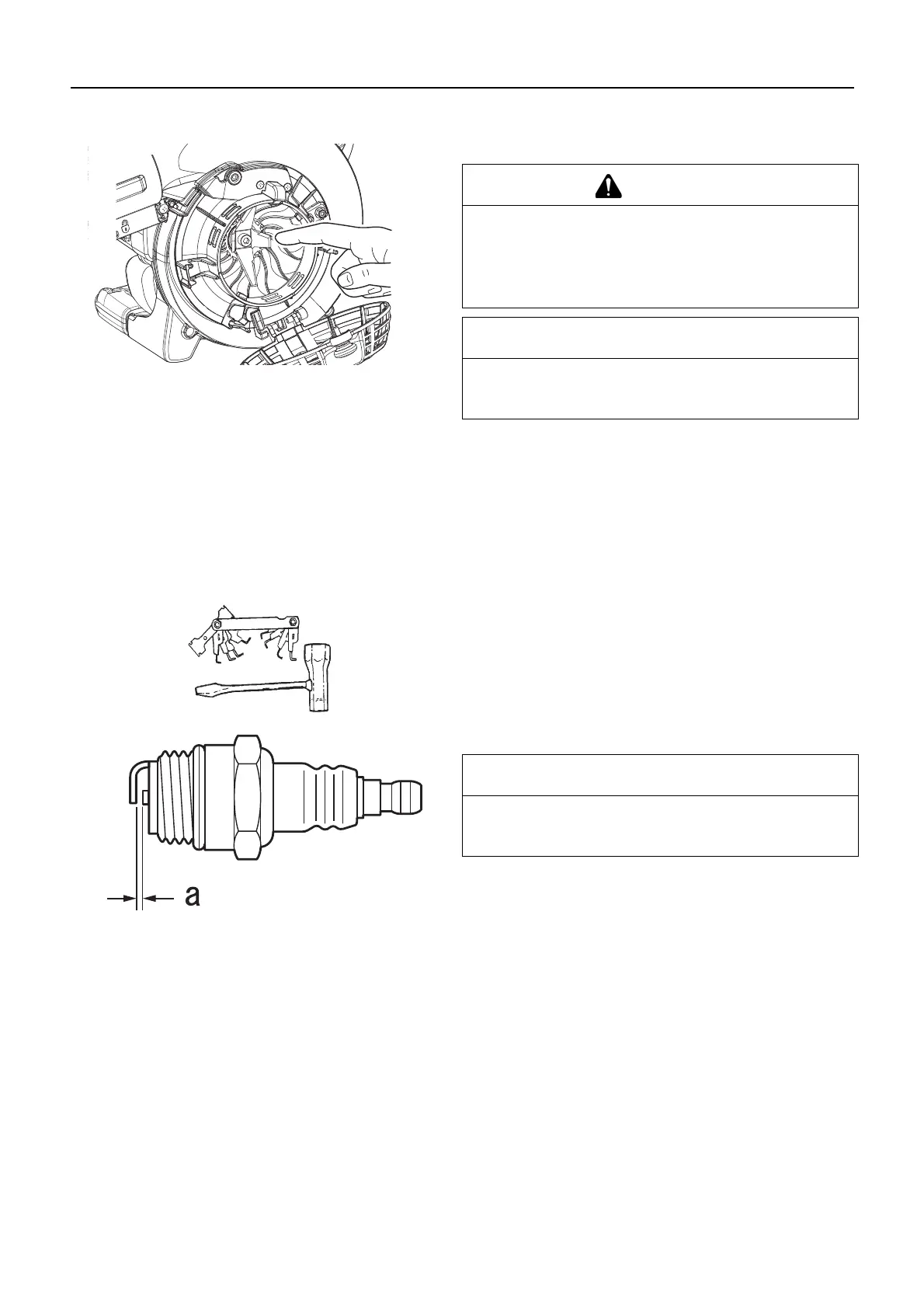 a